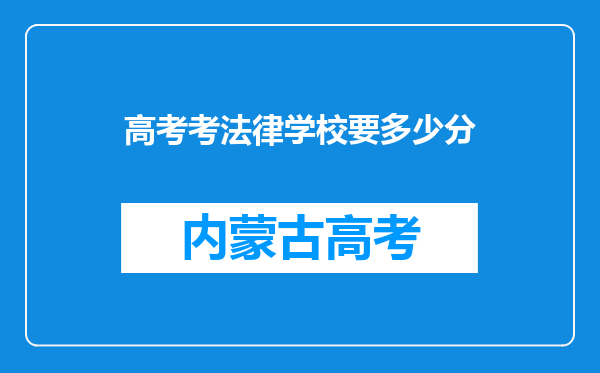 高考考法律学校要多少分

内蒙古高考